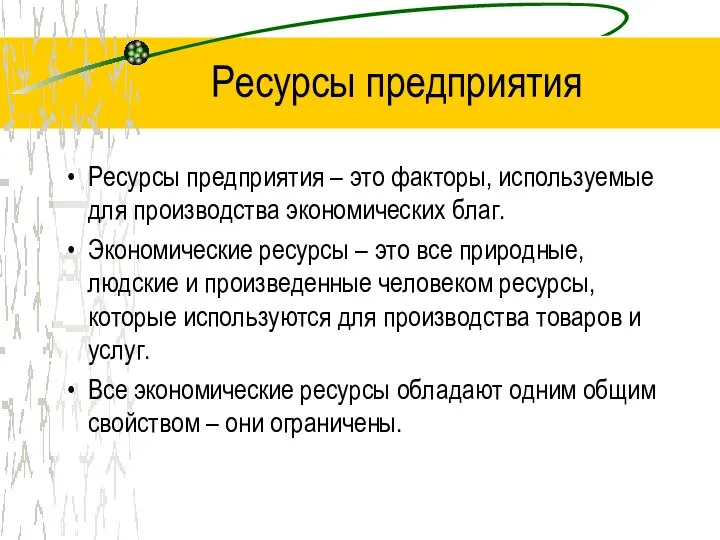 Ресурсы предприятия

• Ресурсы предприятия – это факторы, используемые для производства экономических благ.

• Экономические ресурсы – это все природные, людские и произведенные человеком ресурсы, которые используются для производства товаров и услуг.

• Все экономические ресурсы обладают одним общим свойством – они ограничены.